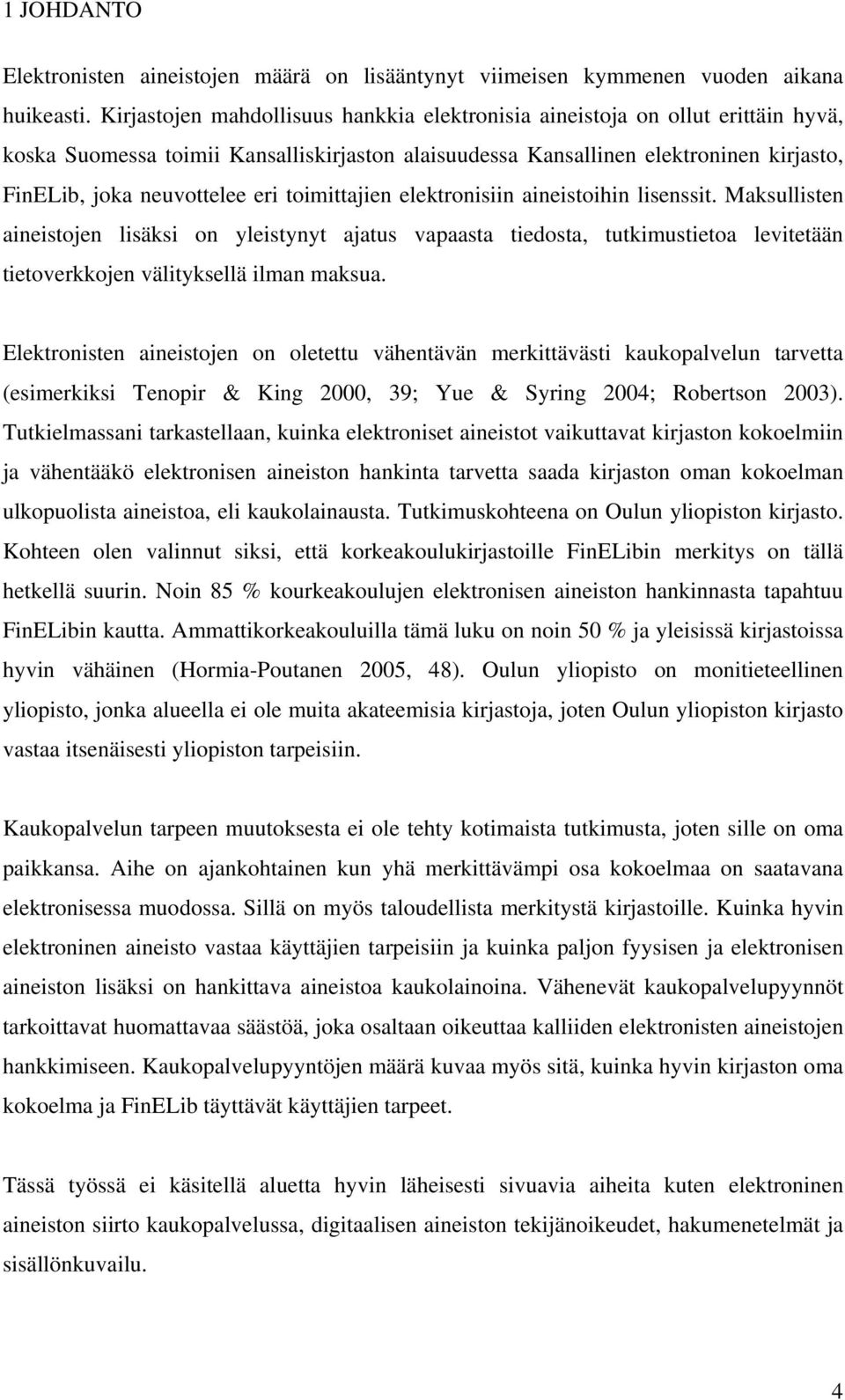 1 JOHDANTO

Elektronisten aineistojen määrä on lisääntynyt viimeisen kymmenen vuoden aikana huikeasti. Kirjastojen mahdollisuus hankkia elektronisia aineistoja on ollut erittäin hyvä, koska Suomessa toimii Kansalliskirjaston alaisuudessa Kansallinen elektroninen kirjasto, FinELib, joka neuvottelee eri toimittajien elektronisiin aineistoihin lisenssit. Maksullisten aineistojen lisäksi on yleistynyt ajatus vapaasta tiedosta, tutkimustietoa levitetään tietoverkkojen välityksellä ilman maksua.

Elektronisten aineistojen on oletettu vähentävän merkittävästi kaukopalvelun tarvetta (esimerkiksi Tenopir & King 2000, 39; Yue & Syring 2004; Robertson 2003). Tutkielmassani tarkastellaan, kuinka elektroniset aineistot vaikuttavat kirjaston kokoelmiin ja vähentääkö elektronisen aineiston hankinta tarvetta saada kirjaston oman kokoelman ulkopuolista aineistoa, eli kaukolainausta. Tutkimuskohteena on Oulun yliopiston kirjasto. Kohteen olen valinnut siksi, että korkeakoulukirjastoille FinELibin merkitys on tällä hetkellä suurin. Noin 85 % kourkeakoulujen elektronisen aineiston hankinnasta tapahtuu FinELibin kautta. Ammattikorkeakouluilla tämä luku on noin 50 % ja yleisissä kirjastoissa hyvin vähäinen (Hormia-Poutanen 2005, 48). Oulun yliopisto on monitieteellinen yliopisto, jonka alueella ei ole muita akateemisia kirjastoja, joten Oulun yliopiston kirjasto vastaa itsenäisesti yliopiston tarpeisiin.

Kaukopalvelun tarpeen muutoksesta ei ole tehty kotimaista tutkimusta, joten sille on oma paikkansa. Aihe on ajankohtainen kun yhä merkittävämpi osa kokoelmaa on saatavana elektronisessa muodossa. Sillä on myös taloudellista merkitystä kirjastoille. Kuinka hyvin elektroninen aineisto vastaa käyttäjien tarpeisiin ja kuinka paljon fyysisen ja elektronisen aineiston lisäksi on hankittava aineistoa kaukolainoina. Vähenevät kaukopalvelupyynnöt tarkoittavat huomattavaa säästöä, joka osaltaan oikeuttaa kalliiden elektronisten aineistojen hankkimiseen. Kaukopalvelupyyntöjen määrä kuvaa myös sitä, kuinka hyvin kirjaston oma kokoelma ja FinELib täyttävät käyttäjien tarpeet.

Tässä työssä ei käsitellä aluetta hyvin läheisesti sivuavia aiheita kuten elektroninen aineiston siirto kaukopalvelussa, digitaalisen aineiston tekijänoikeudet, hakumenetelmät ja sisällönkuvailu.

4